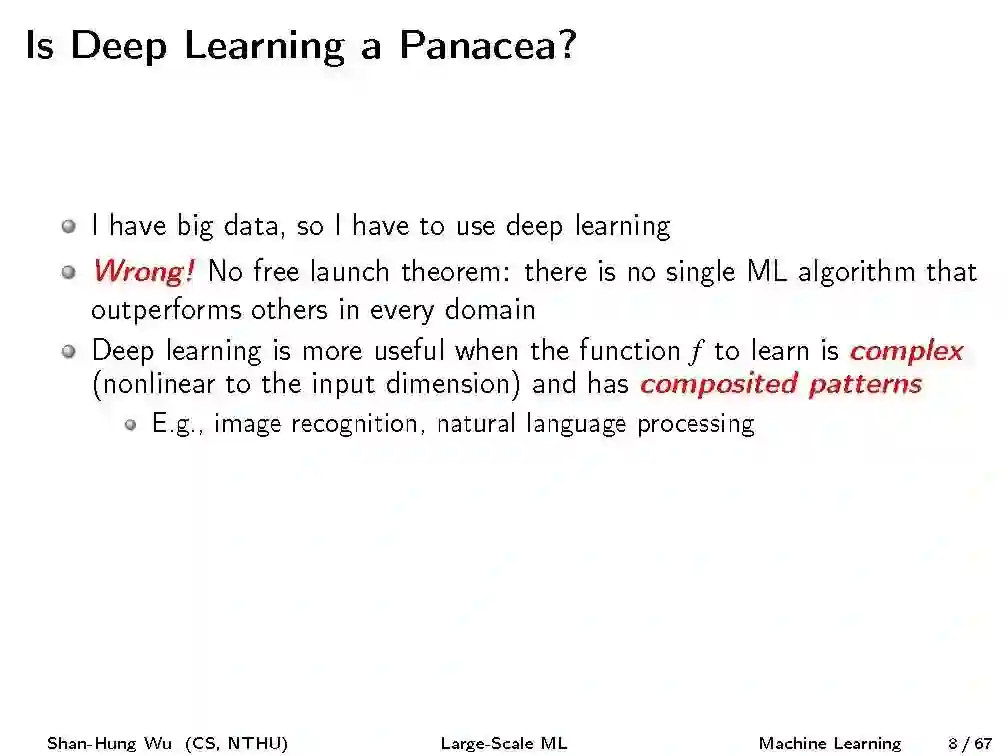 Is Deep Learning a Panacea?

I have big data, so I have to use deep learning

Wrong! No free launch theorem: there is no single ML algorithm that outperforms others in every domain

Deep learning is more useful when the function $f$ to learn is complex (nonlinear to the input dimension) and has composited patterns

E.g., image recognition, natural language processing

Shan-Hung Wu (CS, NTHU) Large-Scale ML Machine Learning 8 / 67